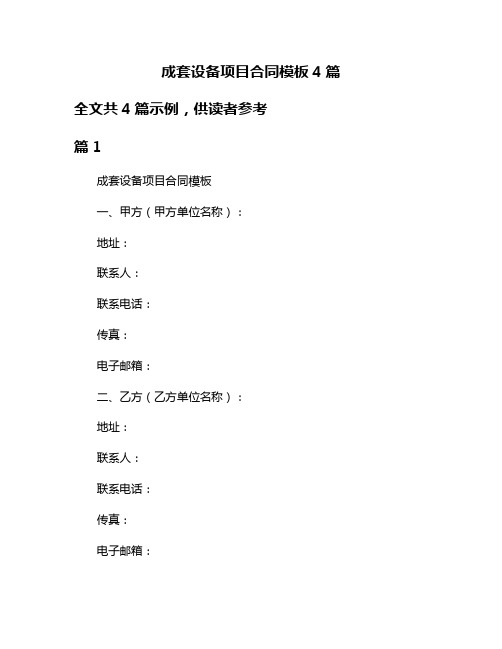 成套设备项目合同模板 4 篇

全文共 4 篇示例，供读者参考

篇 1

成套设备项目合同模板

一、甲方（甲方单位名称）：

地址：

联系人：

联系电话：

传真：

电子邮箱：

二、乙方（乙方单位名称）：

地址：

联系人：

联系电话：

传真：

电子邮箱：